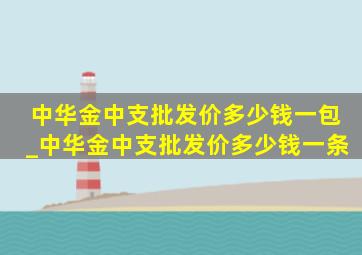 中华金中支批发价多少钱一包_中华金中支批发价多少钱一条